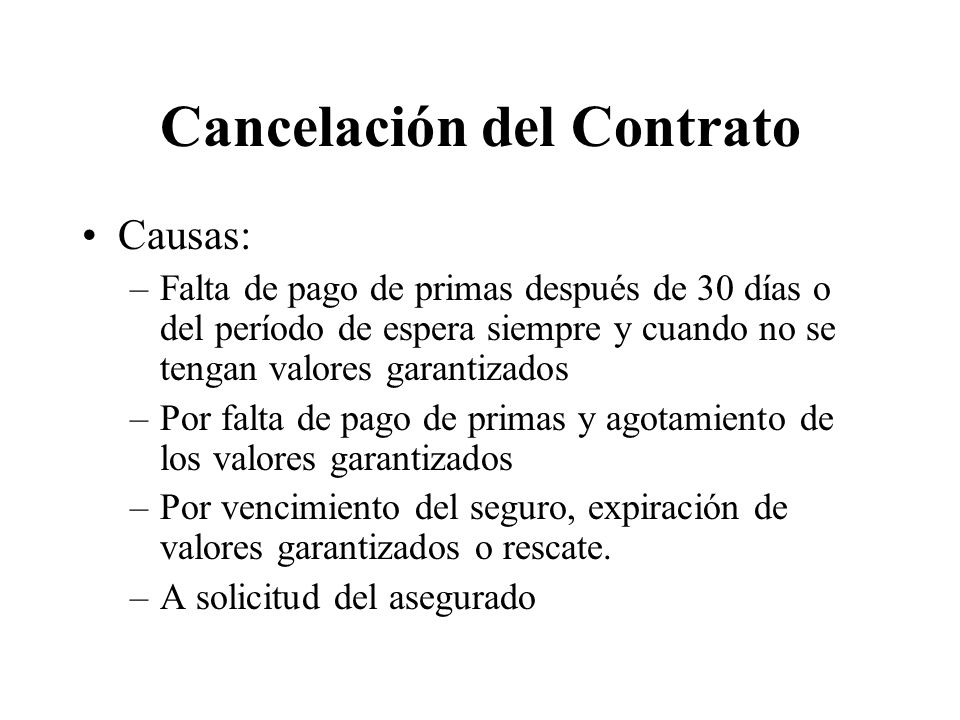 Cancelación del Contrato

• Causas:
– Falta de pago de primas después de 30 días o del período de espera siempre y cuando no se tengan valores garantizados
– Por falta de pago de primas y agotamiento de los valores garantizados
– Por vencimiento del seguro, expiración de valores garantizados o rescate.
– A solicitud del asegurado